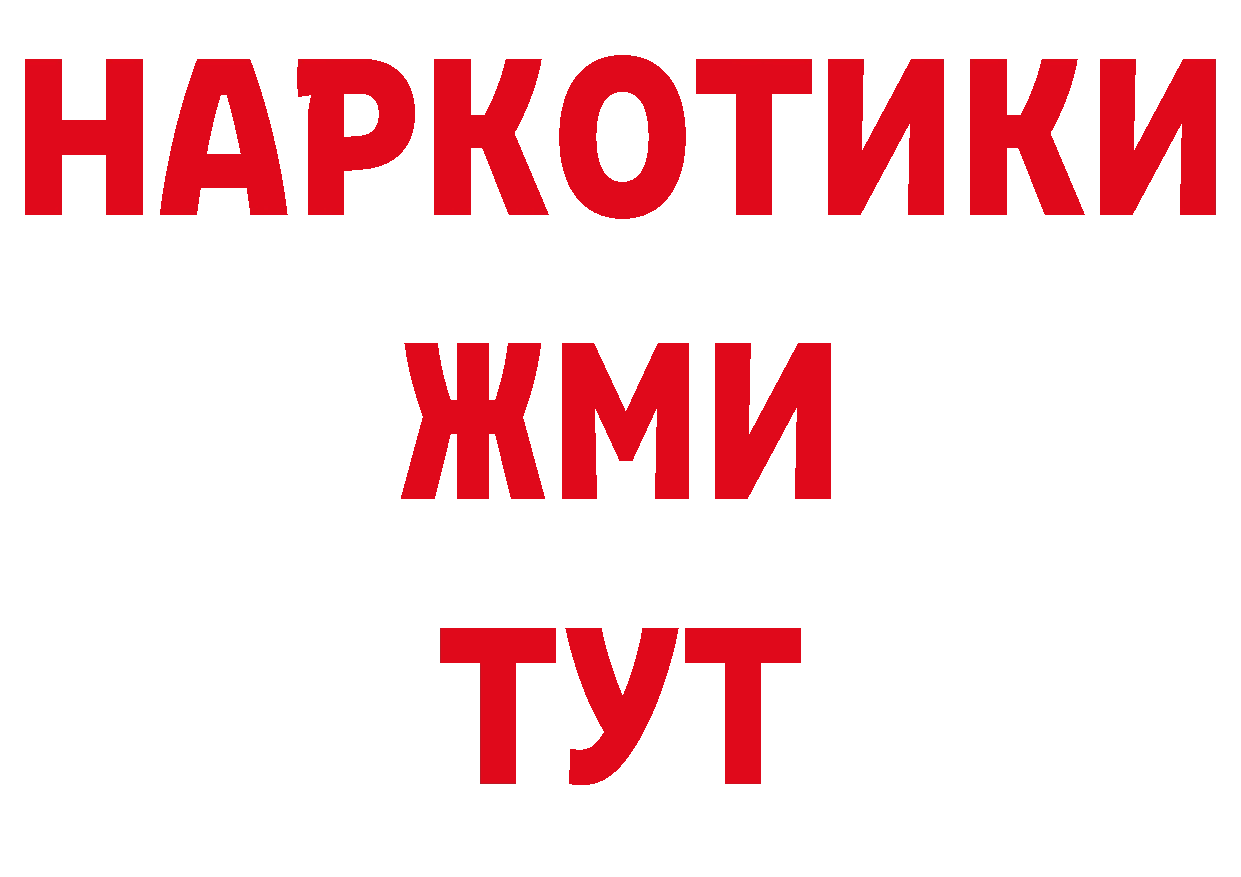 НАРКОТИКИ
ЖМИ
ТУТ